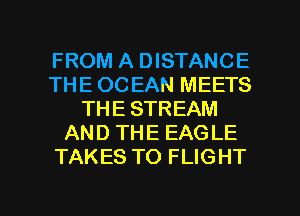 FROM A DISTANCE
THE OCEAN MEETS
THE STREAM
AND THE EAGLE
TAKES TO FLIGHT